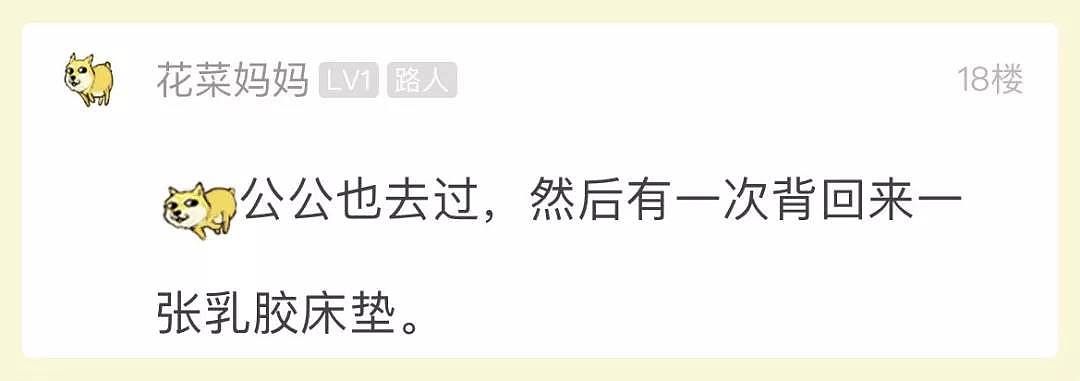 花菜妈妈 LV1 路人 18楼

公公也去过，然后有一次背回来一张乳胶床垫。